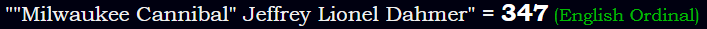 ""Milwaukee Cannibal" Jeffrey Lionel Dahmer" = 347 (English Ordinal)